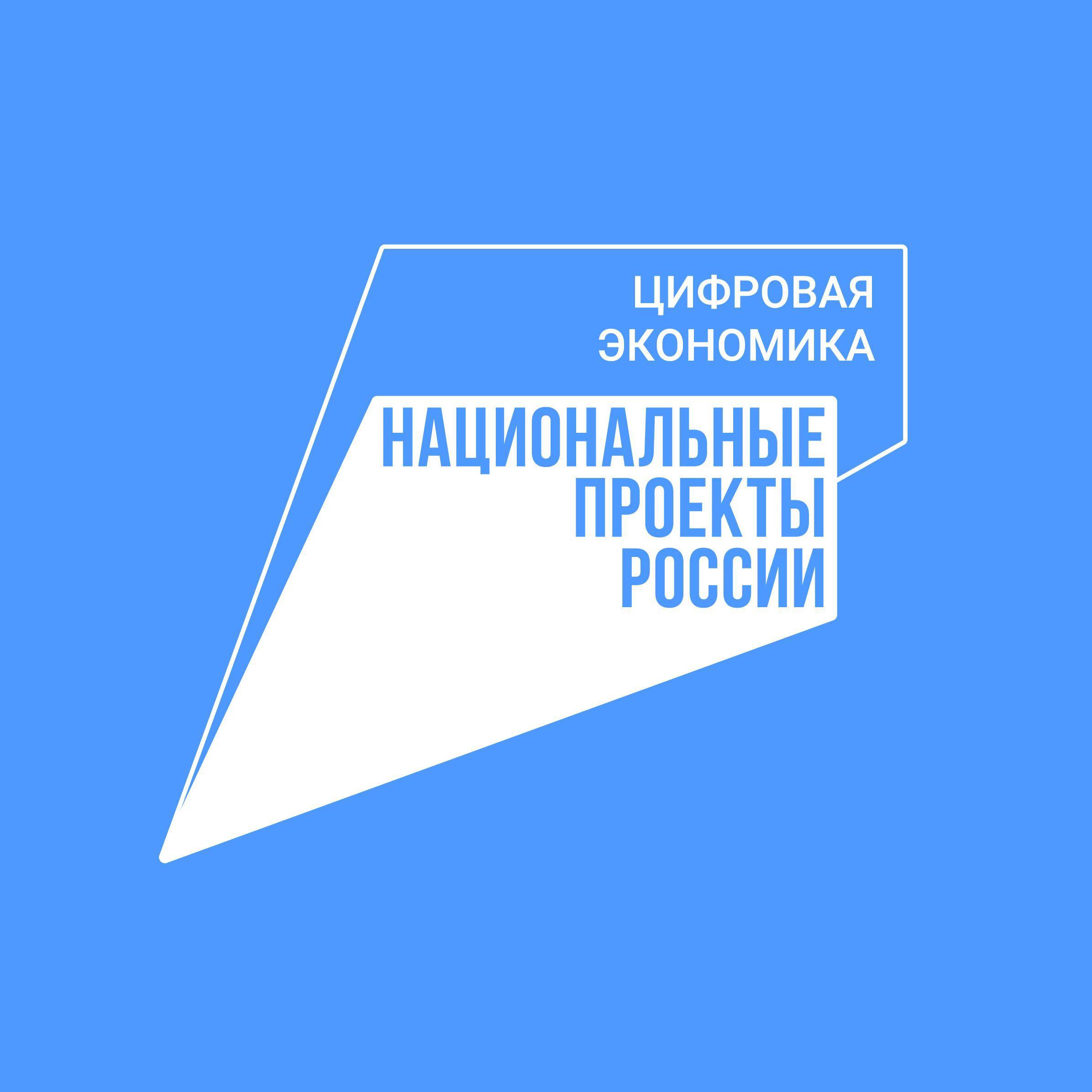 ЦИФРОВАЯ ЭКОНОМИКА

НАЦИОНАЛЬНЫЕ ПРОЕКТЫ РОССИИ